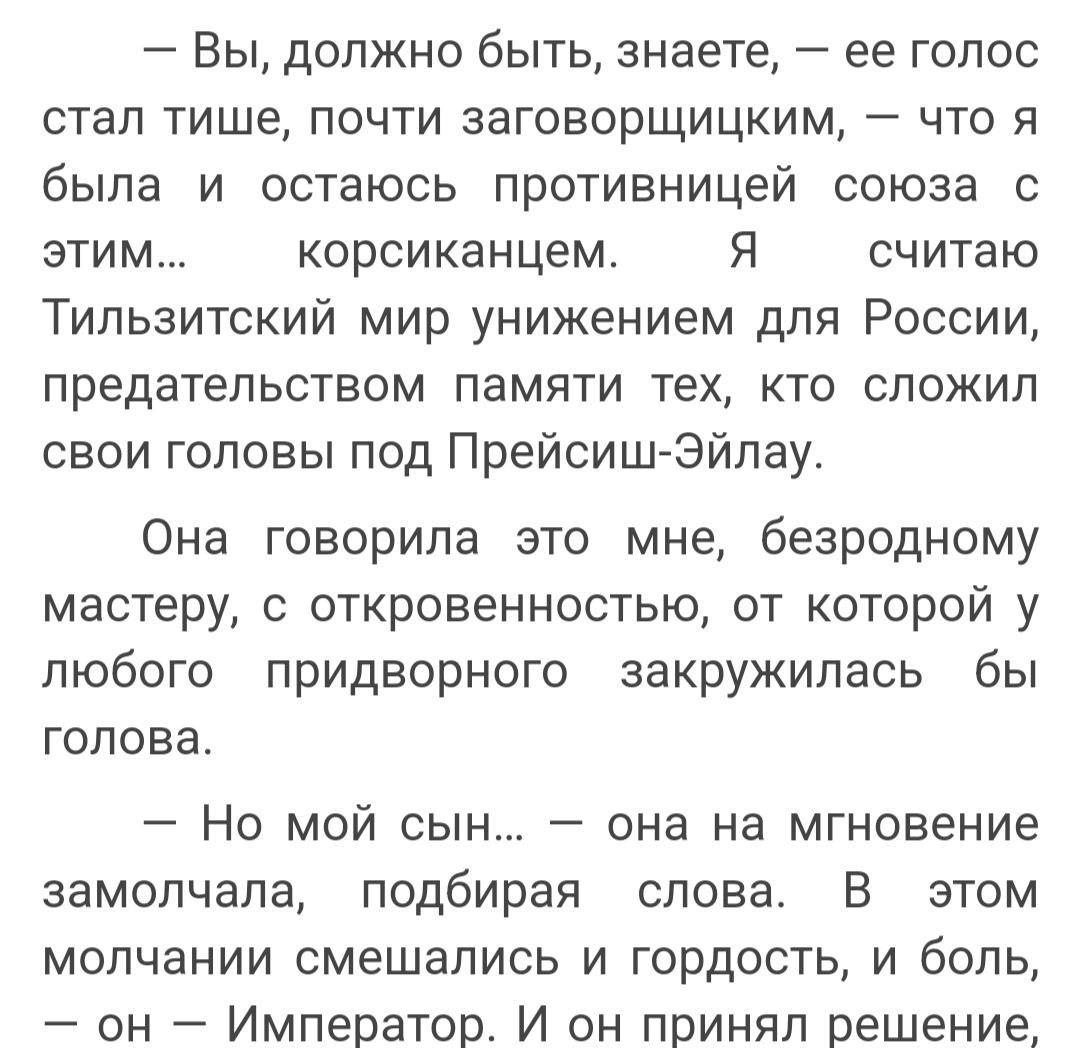 — Вы, должно быть, знаете, — ее голос стал тише, почти заговорщицким, — что я была и остаюсь противницей союза с этим... корсиканцем. Я считаю Тильзитский мир унижением для России, предательством памяти тех, кто сложил свои головы под Прейсиш-Эйлау.

Она говорила это мне, безродному мастеру, с откровенностью, от которой у любого придворного закружилась бы голова.

— Но мой сын... — она на мгновение замолчала, подбирая слова. В этом молчании смешались и гордость, и боль, — он — Император. И он принял решение,